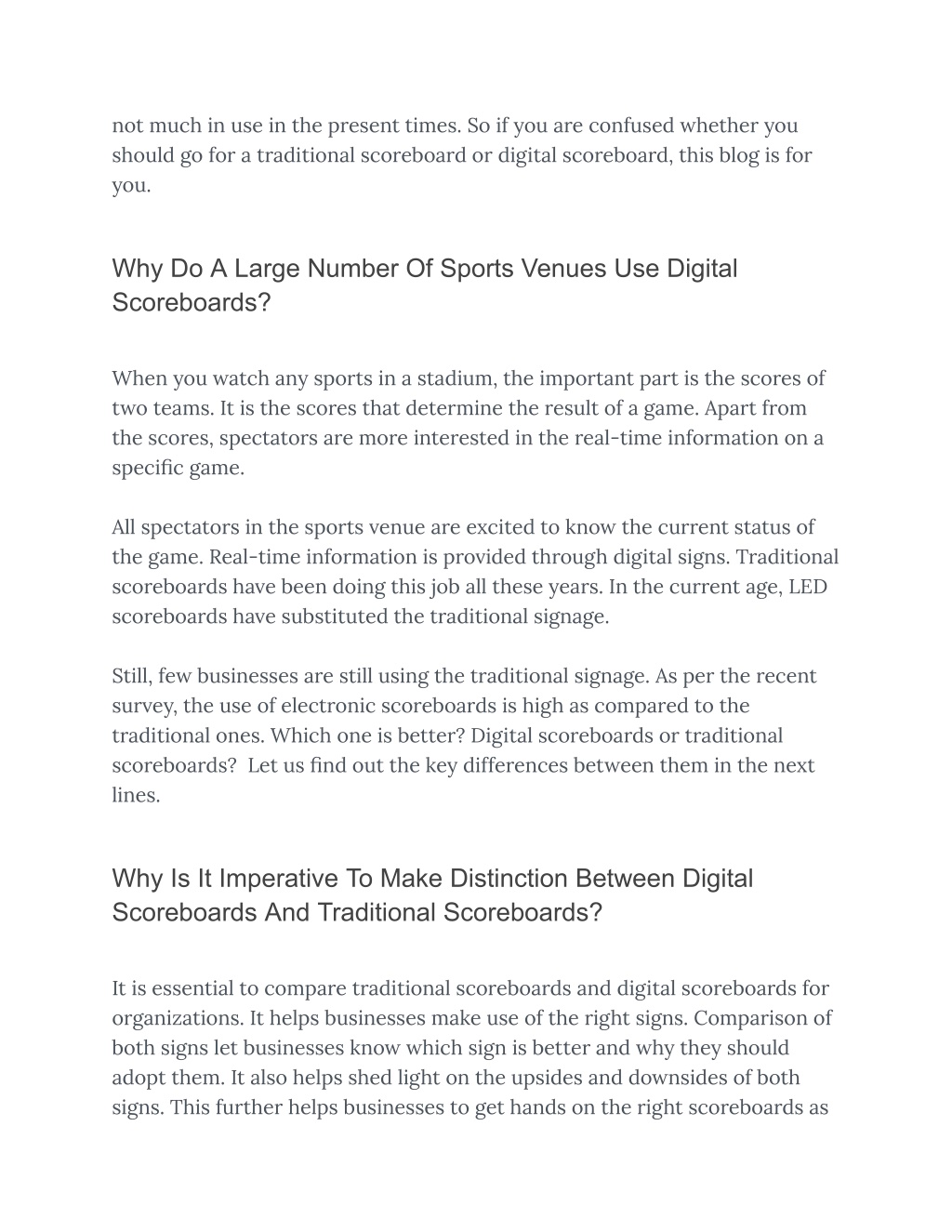 not much in use in the present times. So if you are confused whether you should go for a traditional scoreboard or digital scoreboard, this blog is for you.

Why Do A Large Number Of Sports Venues Use Digital Scoreboards?

When you watch any sports in a stadium, the important part is the scores of two teams. It is the scores that determine the result of a game. Apart from the scores, spectators are more interested in the real-time information on a specific game.

All spectators in the sports venue are excited to know the current status of the game. Real-time information is provided through digital signs. Traditional scoreboards have been doing this job all these years. In the current age, LED scoreboards have substituted the traditional signage.

Still, few businesses are still using the traditional signage. As per the recent survey, the use of electronic scoreboards is high as compared to the traditional ones. Which one is better? Digital scoreboards or traditional scoreboards? Let us find out the key differences between them in the next lines.

Why Is It Imperative To Make Distinction Between Digital Scoreboards And Traditional Scoreboards?

It is essential to compare traditional scoreboards and digital scoreboards for organizations. It helps businesses make use of the right signs. Comparison of both signs let businesses know which sign is better and why they should adopt them. It also helps shed light on the upsides and downsides of both signs. This further helps businesses to get hands on the right scoreboards as